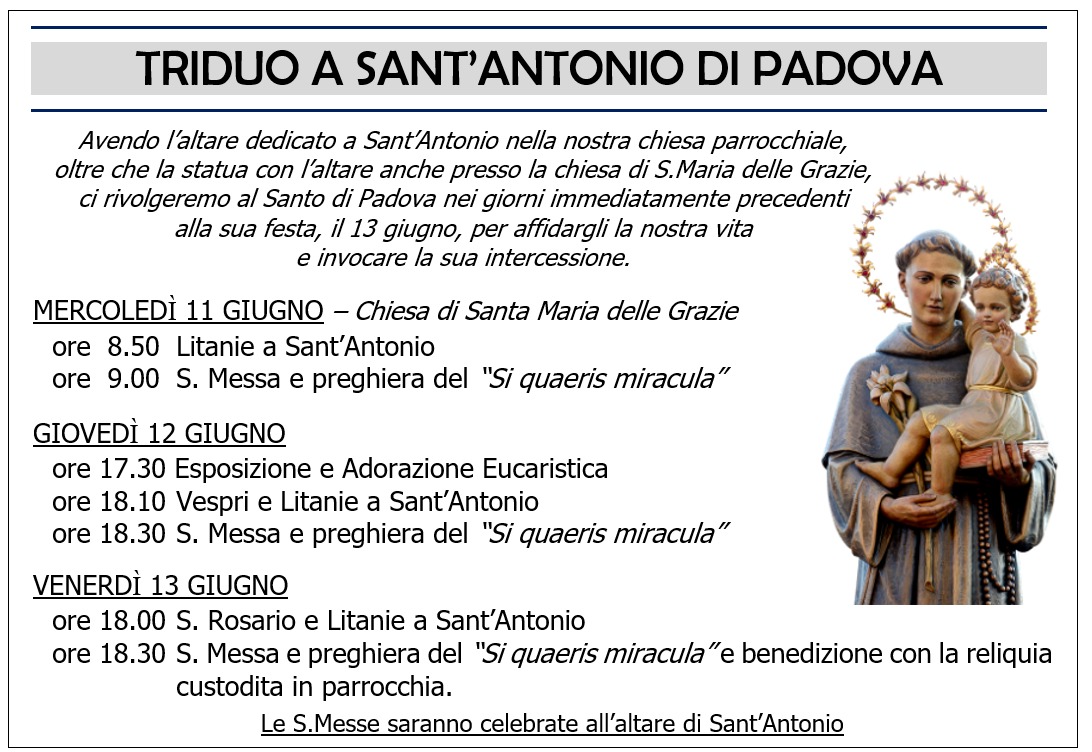 TRIDUO A SANT'ANTONIO DI PADOVA

Avendo l'altare dedicato a Sant'Antonio nella nostra chiesa parrocchiale, oltre che la statua con l'altare anche presso la chiesa di S.Maria delle Grazie, ci rivolgeremo al Santo di Padova nei giorni immediatamente precedenti alla sua festa, il 13 giugno, per affidargli la nostra vita e invocare la sua intercessione.

MERCOLEDÌ 11 GIUGNO – Chiesa di Santa Maria delle Grazie
ore 8.50 Litanie a Sant'Antonio
ore 9.00 S. Messa e preghiera del "Si quaeris miracula"

GIOVEDÌ 12 GIUGNO
ore 17.30 Esposizione e Adorazione Eucaristica
ore 18.10 Vespri e Litanie a Sant'Antonio
ore 18.30 S. Messa e preghiera del "Si quaeris miracula"

VENERDÌ 13 GIUGNO
ore 18.00 S. Rosario e Litanie a Sant'Antonio
ore 18.30 S. Messa e preghiera del "Si quaeris miracula" e benedizione con la reliquia custodita in parrocchia.

Le S.Messe saranno celebrate all'altare di Sant'Antonio